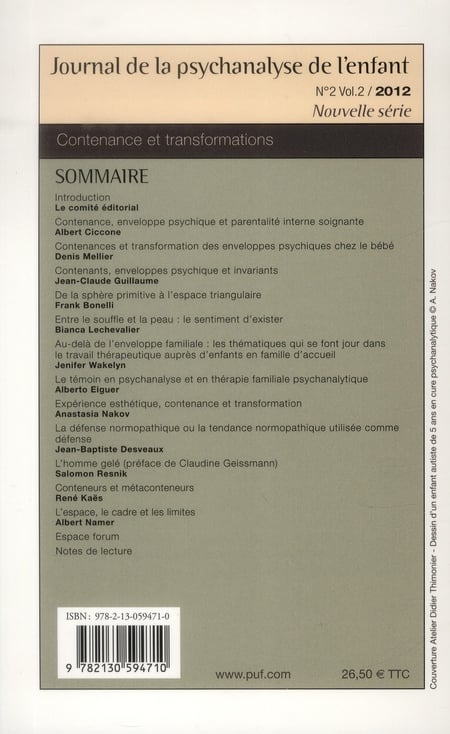 Journal de la psychanalyse de l'enfant

N°2 Vol.2 / 2012

Nouvelle série

Contenance et transformations

SOMMAIRE

Introduction
Le comité éditorial

Contenance, enveloppe psychique et parentalité interne soignante
Albert Ciccone

Contenances et transformation des enveloppes psychiques chez le bébé
Denis Mellier

Contenants, enveloppes psychique et invariants
Jean-Claude Guillaume

De la sphère primitive à l'espace triangulaire
Frank Bonelli

Entre le souffle et la peau : le sentiment d'exister
Bianca Lechevalier

Au-delà de l'enveloppe familiale : les thématiques qui se font jour dans le travail thérapeutique auprès d'enfants en famille d'accueil
Jenifer Wakelyn

Le témoin en psychanalyse et en thérapie familiale psychanalytique
Alberto Eiguer

Expérience esthétique, contenance et transformation
Anastasia Nakov

La défense normopathique ou la tendance normopathique utilisée comme défense
Jean-Baptiste Desveaux

L'homme gelé (préface de Claudine Geissmann)
Salomon Resnik

Conteneurs et métaconteneurs
René Kaës

L'espace, le cadre et les limites
Albert Namer

Espace forum

Notes de lecture

ISBN : 978-2-13-059471-0

9 782130 594710

www.puf.com

26,50 € TTC

Couverture Atelier Didier Thimonier - Dessin d'un enfant autiste de 5 ans en cure psychanalytique © A. Nakov